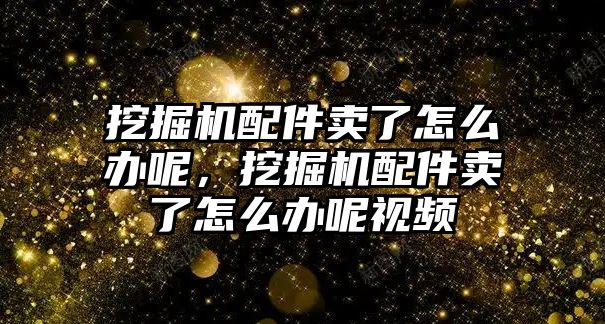 挖掘机配件卖了怎么办呢，挖掘机配件卖了怎么办呢视频